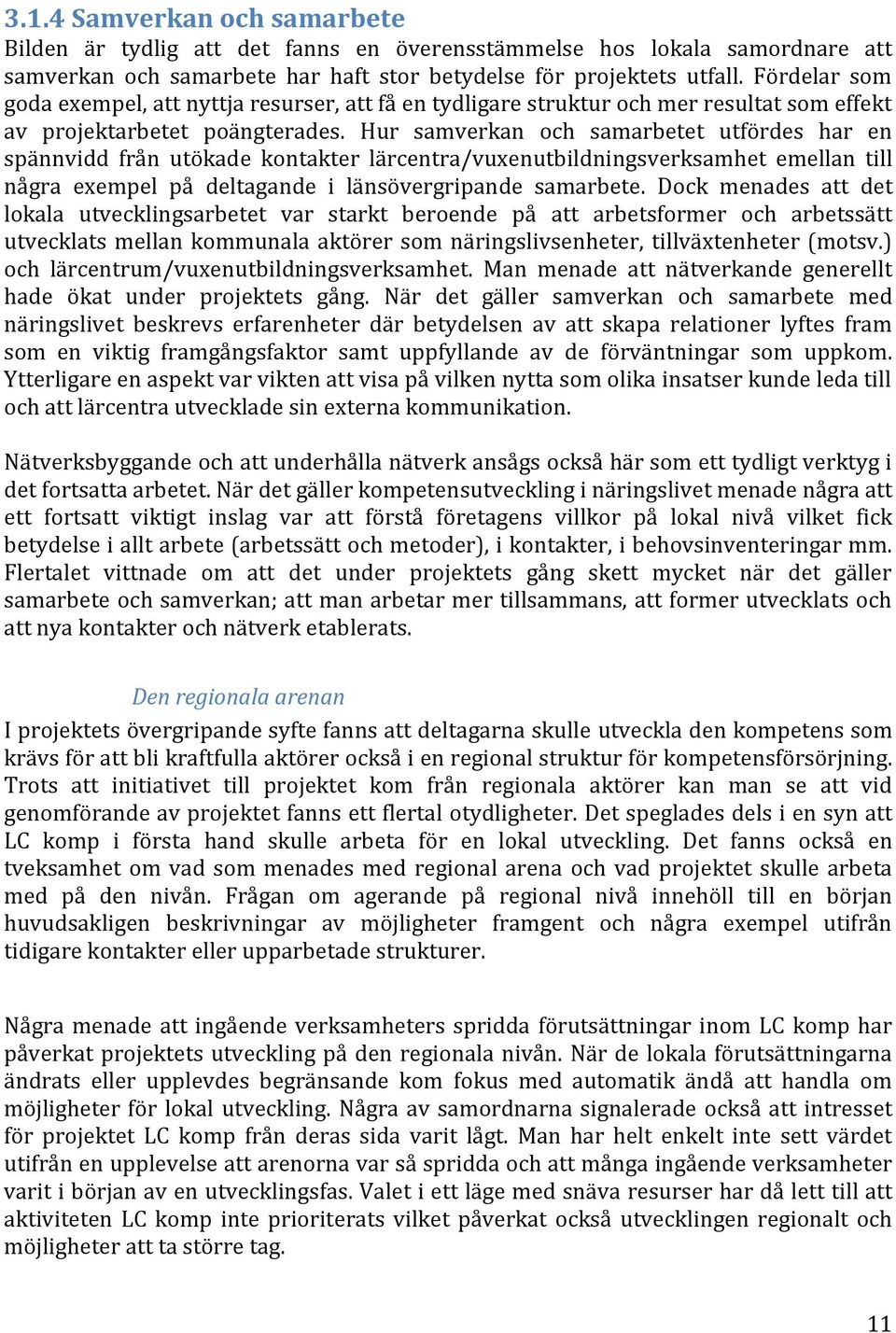 3.1.4 Samverkan och samarbete

Bilden är tydlig att det fanns en överensstämmelse hos lokala samordnare att samverkan och samarbete har haft stor betydelse för projektets utfall. Fördelar som goda exempel, att nyttja resurser, att få en tydligare struktur och mer resultat som effekt av projektarbetet poängterades. Hur samverkan och samarbetet utfördes har en spännvidd från utökade kontakter lärcentra/vuxenutbildningsverksamhet emellan till några exempel på deltagande i länsövergripande samarbete. Dock menades att det lokala utvecklingsarbetet var starkt beroende på att arbetsformer och arbetssätt utvecklats mellan kommunala aktörer som näringslivsenheter, tillväxtenheter (motsv.) och lärcentrum/vuxenutbildningsverksamhet. Man menade att nätverkande generellt hade ökat under projektets gång. När det gäller samverkan och samarbete med näringslivet beskrevs erfarenheter där betydelsen av att skapa relationer lyftes fram som en viktig framgångsfaktor samt uppfyllande av de förväntningar som uppkom. Ytterligare en aspekt var vikten att visa på vilken nytta som olika insatser kunde leda till och att lärcentra utvecklade sin externa kommunikation.

Nätverksbyggande och att underhålla nätverk ansågs också här som ett tydligt verktyg i det fortsatta arbetet. När det gäller kompetensutveckling i näringslivet menade några att ett fortsatt viktigt inslag var att förstå företagens villkor på lokal nivå vilket fick betydelse i allt arbete (arbetssätt och metoder), i kontakter, i behovsinventeringar mm. Flertalet vittnade om att det under projektets gång skett mycket när det gäller samarbete och samverkan; att man arbetar mer tillsammans, att former utvecklats och att nya kontakter och nätverk etablerats.

Den regionala arenan

I projektets övergripande syfte fanns att deltagarna skulle utveckla den kompetens som krävs för att bli kraftfulla aktörer också i en regional struktur för kompetensförsörjning. Trots att initiativet till projektet kom från regionala aktörer kan man se att vid genomförande av projektet fanns ett flertal otydligheter. Det speglades dels i en syn att LC komp i första hand skulle arbeta för en lokal utveckling. Det fanns också en tveksamhet om vad som menades med regional arena och vad projektet skulle arbeta med på den nivån. Frågan om agerande på regional nivå innehöll till en början huvudsakligen beskrivningar av möjligheter framgent och några exempel utifrån tidigare kontakter eller upparbetade strukturer.

Några menade att ingående verksamheters spridda förutsättningar inom LC komp har påverkat projektets utveckling på den regionala nivån. När de lokala förutsättningarna ändrats eller upplevdes begränsande kom fokus med automatik ändå att handla om möjligheter för lokal utveckling. Några av samordnarna signalerade också att intresset för projektet LC komp från deras sida varit lågt. Man har helt enkelt inte sett värdet utifrån en upplevelse att arenorna var så spridda och att många ingående verksamheter varit i början av en utvecklingsfas. Valet i ett läge med snäva resurser har då lett till att aktiviteten LC komp inte prioriterats vilket påverkat också utvecklingen regionalt och möjligheter att ta större tag.

11